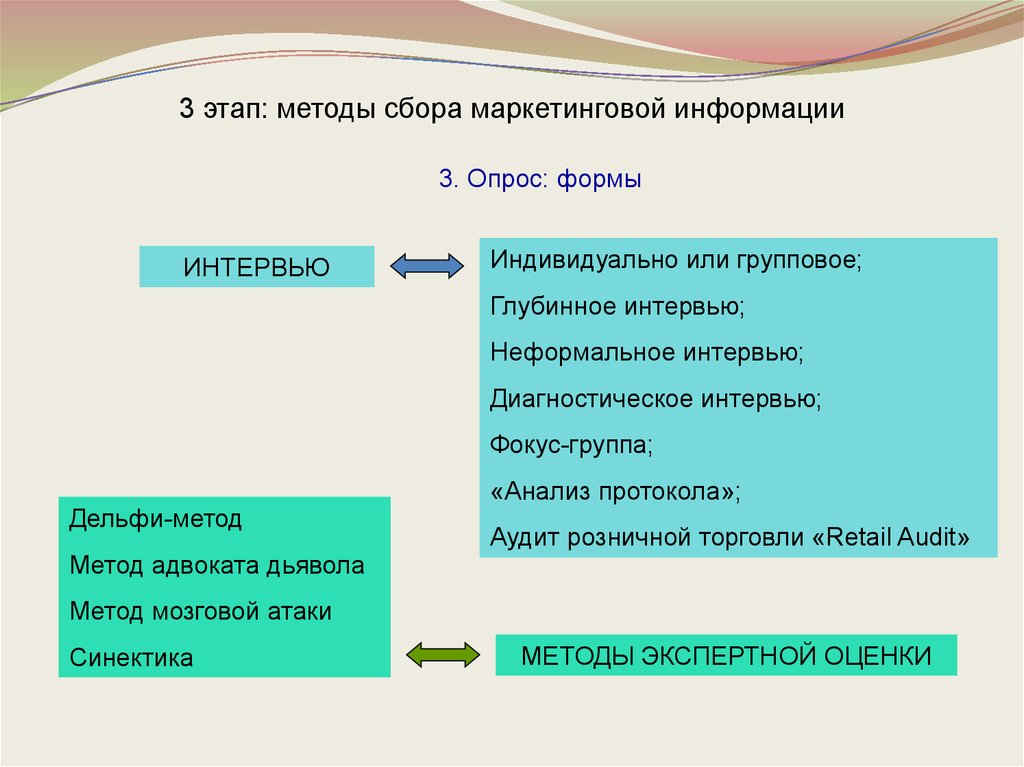 3 этап: методы сбора маркетинговой информации

3. Опрос: формы

ИНТЕРВЬЮ

Индивидуально или групповое;

Глубинное интервью;

Неформальное интервью;

Диагностическое интервью;

Фокус-группа;

«Анализ протокола»;

Аудит розничной торговли «Retail Audit»

Дельфи-метод

Метод адвоката дьявола

Метод мозговой атаки

Синектика

МЕТОДЫ ЭКСПЕРТНОЙ ОЦЕНКИ